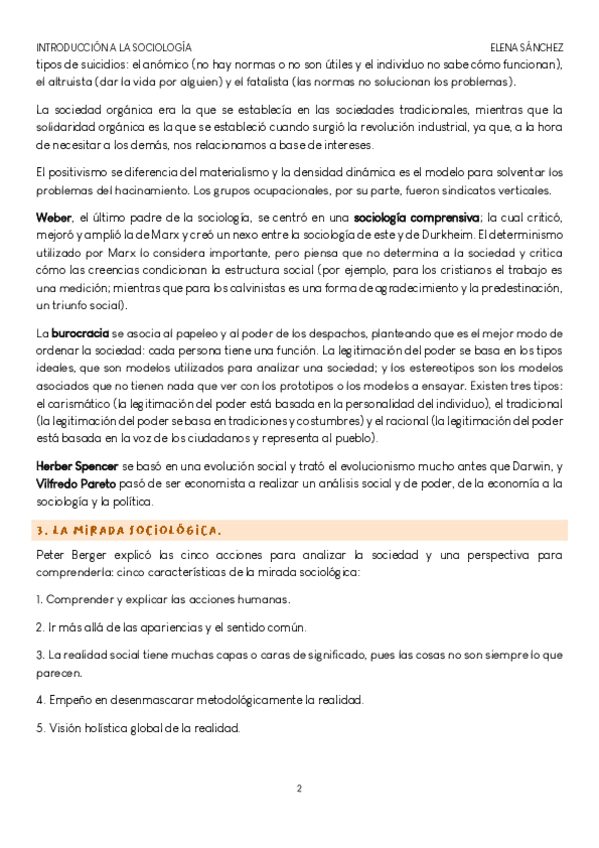 INTRODUCCIÓN A LA SOCIOLOGÍA ELENA SÁNCHEZ

tipos de suicidios: el anómico (no hay normas o no son útiles y el individuo no sabe cómo funcionan), el altruista (dar la vida por alguien) y el fatalista (las normas no solucionan los problemas).

La sociedad orgánica era la que se establecía en las sociedades tradicionales, mientras que la solidaridad orgánica es la que se estableció cuando surgió la revolución industrial, ya que, a la hora de necesitar a los demás, nos relacionamos a base de intereses.

El positivismo se diferencia del materialismo y la densidad dinámica es el modelo para solventar los problemas del hacinamiento. Los grupos ocupacionales, por su parte, fueron sindicatos verticales.

Weber, el último padre de la sociología, se centró en una sociología comprensiva; la cual criticó, mejoró y amplió la de Marx y creó un nexo entre la sociología de este y de Durkheim. El determinismo utilizado por Marx lo considera importante, pero piensa que no determina a la sociedad y critica cómo las creencias condicionan la estructura social (por ejemplo, para los cristianos el trabajo es una medición; mientras que para los calvinistas es una forma de agradecimiento y la predestinación, un triunfo social).

La burocracia se asocia al papeleo y al poder de los despachos, planteando que es el mejor modo de ordenar la sociedad: cada persona tiene una función. La legitimación del poder se basa en los tipos ideales, que son modelos utilizados para analizar una sociedad; y los estereotipos son los modelos asociados que no tienen nada que ver con los prototipos o los modelos a ensayar. Existen tres tipos: el carismático (la legitimación del poder está basada en la personalidad del individuo), el tradicional (la legitimación del poder se basa en tradiciones y costumbres) y el racional (la legitimación del poder está basada en la voz de los ciudadanos y representa al pueblo).

Herber Spencer se basó en una evolución social y trató el evolucionismo mucho antes que Darwin, y Vilfredo Pareto pasó de ser economista a realizar un análisis social y de poder, de la economía a la sociología y la política.

3. LA MIRADA SOCIOLÓGICA.

Peter Berger explicó las cinco acciones para analizar la sociedad y una perspectiva para comprenderla: cinco características de la mirada sociológica:

1. Comprender y explicar las acciones humanas.

2. Ir más allá de las apariencias y el sentido común.

3. La realidad social tiene muchas capas o caras de significado, pues las cosas no son siempre lo que parecen.

4. Empeño en desenmascarar metodológicamente la realidad.

5. Visión holística global de la realidad.

2